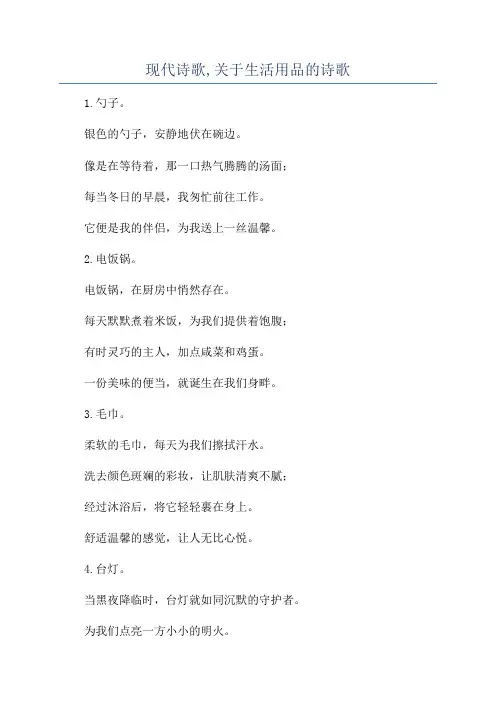 现代诗歌,关于生活用品的诗歌

1.勺子。

银色的勺子，安静地伏在碗边。

像是在等待着，那一口热气腾腾的汤面;

每当冬日的早晨，我匆忙前往工作。

它便是我的伴侣，为我送上一丝温馨。

2.电饭锅。

电饭锅，在厨房中悄然存在。

每天默默煮着米饭，为我们提供着饱腹;

有时灵巧的主人，加点咸菜和鸡蛋。

一份美味的便当，就诞生在我们身畔。

3.毛巾。

柔软的毛巾，每天为我们擦拭汗水。

洗去颜色斑斓的彩妆，让肌肤清爽不腻;

经过沐浴后，将它轻轻裹在身上。

舒适温馨的感觉，让人无比心悦。

4.台灯。

当黑夜降临时，台灯就如同沉默的守护者。

为我们点亮一方小小的明火。